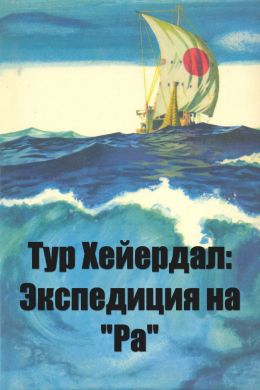 Тур Хейердал:
Экспедиция на
"Ра"